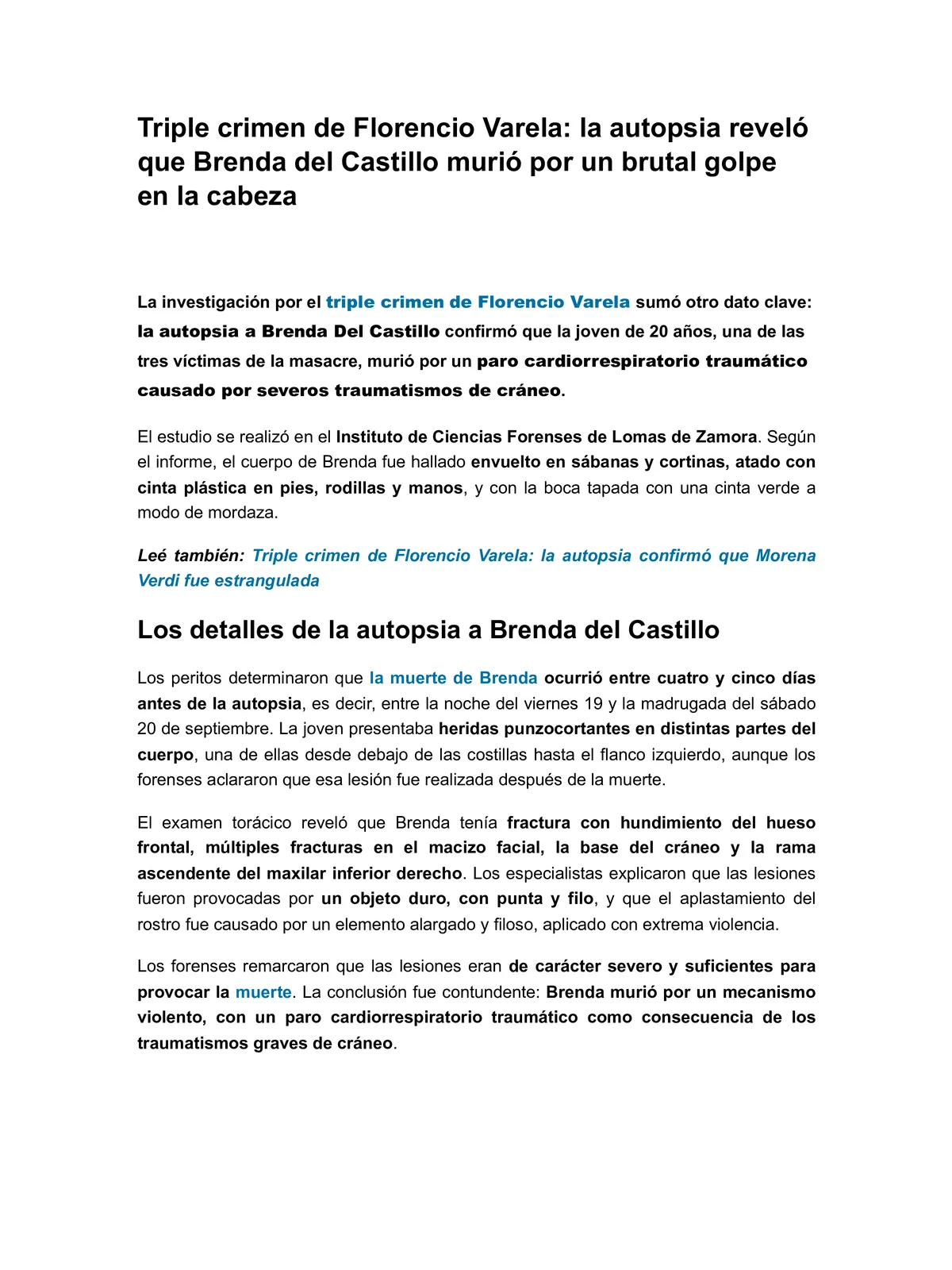 Triple crimen de Florencio Varela: la autopsia reveló que Brenda del Castillo murió por un brutal golpe en la cabeza

La investigación por el triple crimen de Florencio Varela sumó otro dato clave: la autopsia a Brenda Del Castillo confirmó que la joven de 20 años, una de las tres víctimas de la masacre, murió por un paro cardiorrespiratorio traumático causado por severos traumatismos de cráneo.

El estudio se realizó en el Instituto de Ciencias Forenses de Lomas de Zamora. Según el informe, el cuerpo de Brenda fue hallado envuelto en sábanas y cortinas, atado con cinta plástica en pies, rodillas y manos, y con la boca tapada con una cinta verde a modo de mordaza.

Leé también: Triple crimen de Florencio Varela: la autopsia confirmó que Morena Verdi fue estrangulada

Los detalles de la autopsia a Brenda del Castillo

Los peritos determinaron que la muerte de Brenda ocurrió entre cuatro y cinco días antes de la autopsia, es decir, entre la noche del viernes 19 y la madrugada del sábado 20 de septiembre. La joven presentaba heridas punzocortantes en distintas partes del cuerpo, una de ellas desde debajo de las costillas hasta el flanco izquierdo, aunque los forenses aclararon que esa lesión fue realizada después de la muerte.

El examen torácico reveló que Brenda tenía fractura con hundimiento del hueso frontal, múltiples fracturas en el macizo facial, la base del cráneo y la rama ascendente del maxilar inferior derecho. Los especialistas explicaron que las lesiones fueron provocadas por un objeto duro, con punta y filo, y que el aplastamiento del rostro fue causado por un elemento alargado y filoso, aplicado con extrema violencia.

Los forenses remarcaron que las lesiones eran de carácter severo y suficientes para provocar la muerte. La conclusión fue contundente: Brenda murió por un mecanismo violento, con un paro cardiorrespiratorio traumático como consecuencia de los traumatismos graves de cráneo.